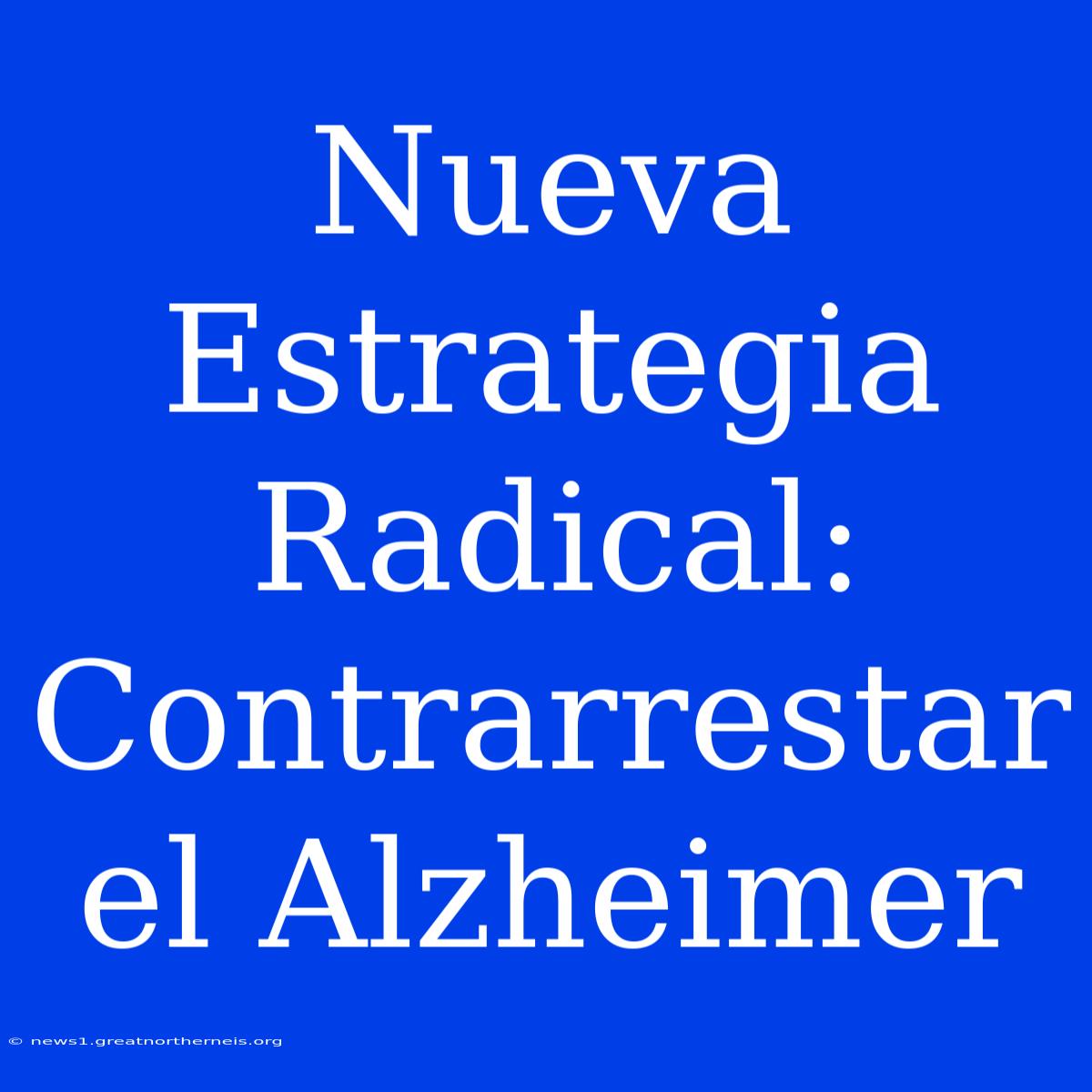 Nueva Estrategia Radical: Contrarrestar el Alzheimer

© news1.greatnortherneis.org